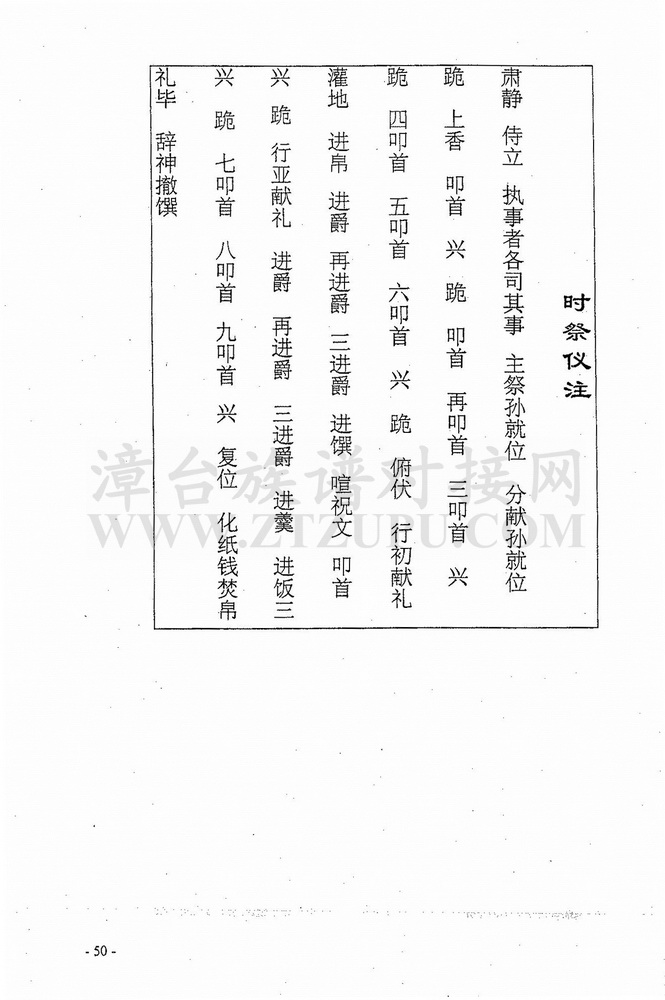 时祭仪注

肃静　侍立　执事者各司其事　主祭孙就位　分献孙就位

跪　上香　叩首　兴　跪　叩首　再叩首　三叩首　兴

跪　四叩首　五叩首　六叩首　兴　跪　俯伏　行初献礼

灌地　进帛　进爵　再进爵　三进爵　进馔　喧祝文　叩首

兴　跪　行亚献礼　进爵　再进爵　三进爵　进羹　进饭三

兴　跪　七叩首　八叩首　九叩首　兴　复位　化纸钱焚帛

礼毕　辞神撤馔

漳台族谱对接网
WWW.ZTZUPU.COM

- 50 -